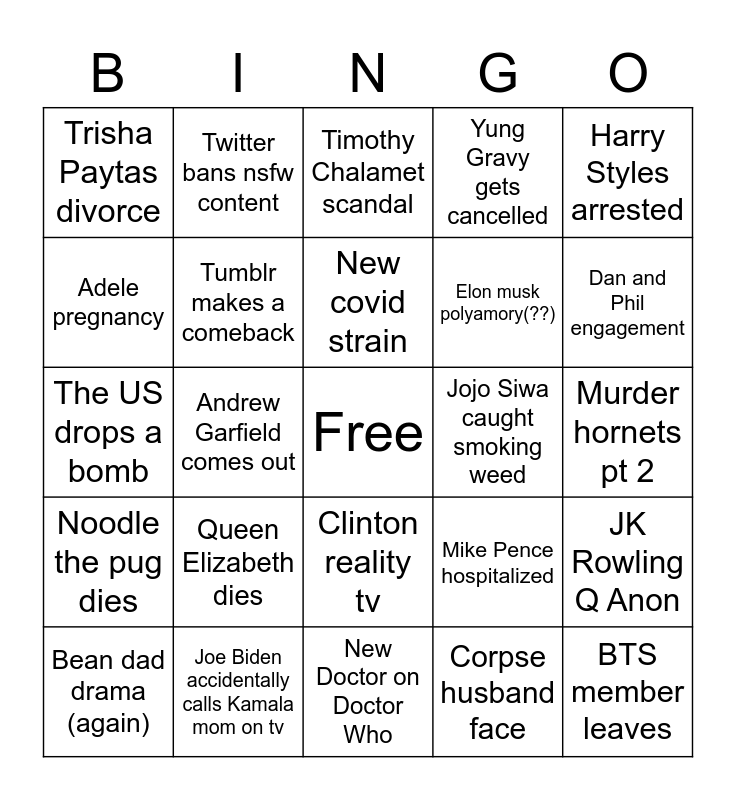 | B | I | N | G | O |
|---|---|---|---|---|
| Trisha Paytas divorce | Twitter bans nsfw content | Timothy Chalamet scandal | Yung Gravy gets cancelled | Harry Styles arrested |
| Adele pregnancy | Tumblr makes a comeback | New covid strain | Elon musk polyamory(??) | Dan and Phil engagement |
| The US drops a bomb | Andrew Garfield comes out | Free | Jojo Siwa caught smoking weed | Murder hornets pt 2 |
| Noodle the pug dies | Queen Elizabeth dies | Clinton reality tv | Mike Pence hospitalized | JK Rowling Q Anon |
| Bean dad drama (again) | Joe Biden accidentally calls Kamala mom on tv | New Doctor on Doctor Who | Corpse husband face | BTS member leaves |